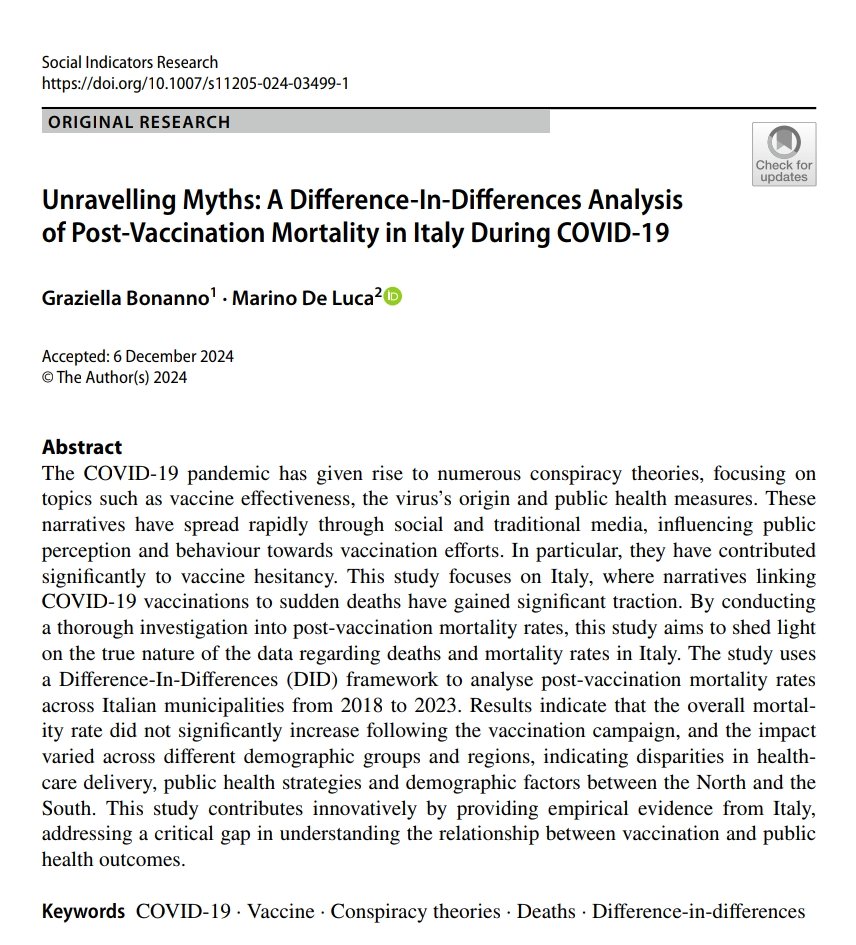 Social Indicators Research
https://doi.org/10.1007/s11205-024-03499-1

ORIGINAL RESEARCH

Check for updates

Unravelling Myths: A Difference-In-Differences Analysis of Post-Vaccination Mortality in Italy During COVID-19

Graziella Bonanno$^1$ · Marino De Luca$^2$

Accepted: 6 December 2024
© The Author(s) 2024

Abstract
The COVID-19 pandemic has given rise to numerous conspiracy theories, focusing on topics such as vaccine effectiveness, the virus's origin and public health measures. These narratives have spread rapidly through social and traditional media, influencing public perception and behaviour towards vaccination efforts. In particular, they have contributed significantly to vaccine hesitancy. This study focuses on Italy, where narratives linking COVID-19 vaccinations to sudden deaths have gained significant traction. By conducting a thorough investigation into post-vaccination mortality rates, this study aims to shed light on the true nature of the data regarding deaths and mortality rates in Italy. The study uses a Difference-In-Differences (DID) framework to analyse post-vaccination mortality rates across Italian municipalities from 2018 to 2023. Results indicate that the overall mortality rate did not significantly increase following the vaccination campaign, and the impact varied across different demographic groups and regions, indicating disparities in healthcare delivery, public health strategies and demographic factors between the North and the South. This study contributes innovatively by providing empirical evidence from Italy, addressing a critical gap in understanding the relationship between vaccination and public health outcomes.

Keywords COVID-19 · Vaccine · Conspiracy theories · Deaths · Difference-in-differences